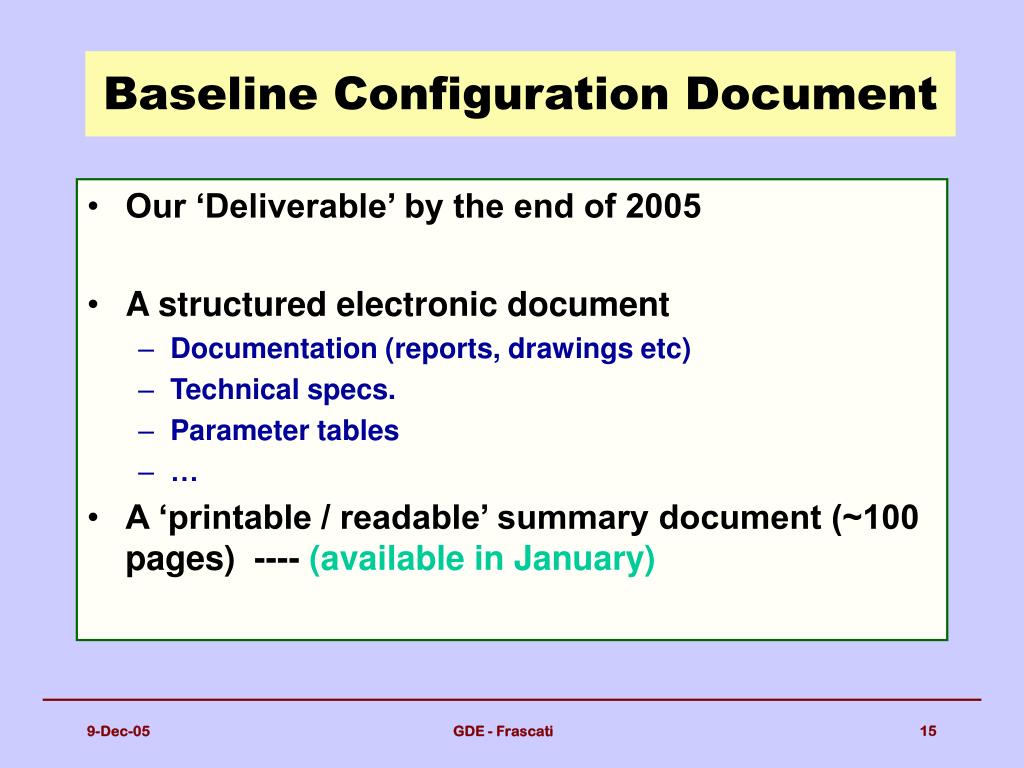 Baseline Configuration Document

• Our ‘Deliverable’ by the end of 2005

• A structured electronic document
– Documentation (reports, drawings etc)
– Technical specs.
– Parameter tables
– …

• A ‘printable / readable’ summary document (~100 pages) ---- (available in January)

9-Dec-05
GDE - Frascati
15